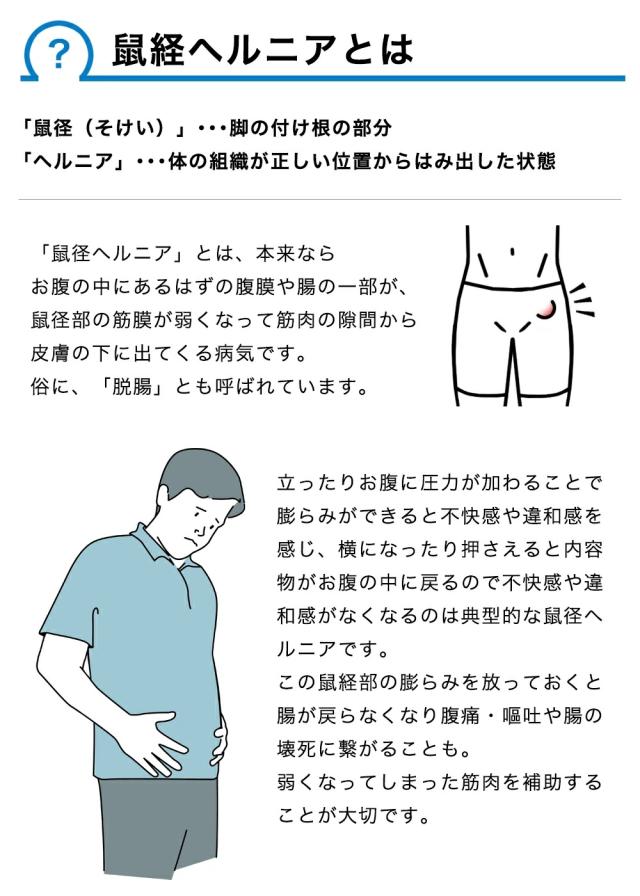 ?
鼠経ヘルニアとは

「鼠径（そけい）」・・・脚の付け根の部分
「ヘルニア」・・・体の組織が正しい位置からはみ出した状態

「鼠径ヘルニア」とは、本来ならお腹の中にあるはずの腹膜や腸の一部が、鼠径部の筋膜が弱くなって筋肉の隙間から皮膚の下に出てくる病気です。
俗に、「脱腸」とも呼ばれています。

立ったりお腹に圧力が加わることで膨らみができると不快感や違和感を感じ、横になったり押さえると内容物がお腹の中に戻るので不快感や違和感がなくなるのは典型的な鼠径ヘルニアです。
この鼠経部の膨らみを放っておくと腸が戻らなくなり腹痛・嘔吐や腸の壊死に繋がることも。
弱くなってしまった筋肉を補助することが大切です。